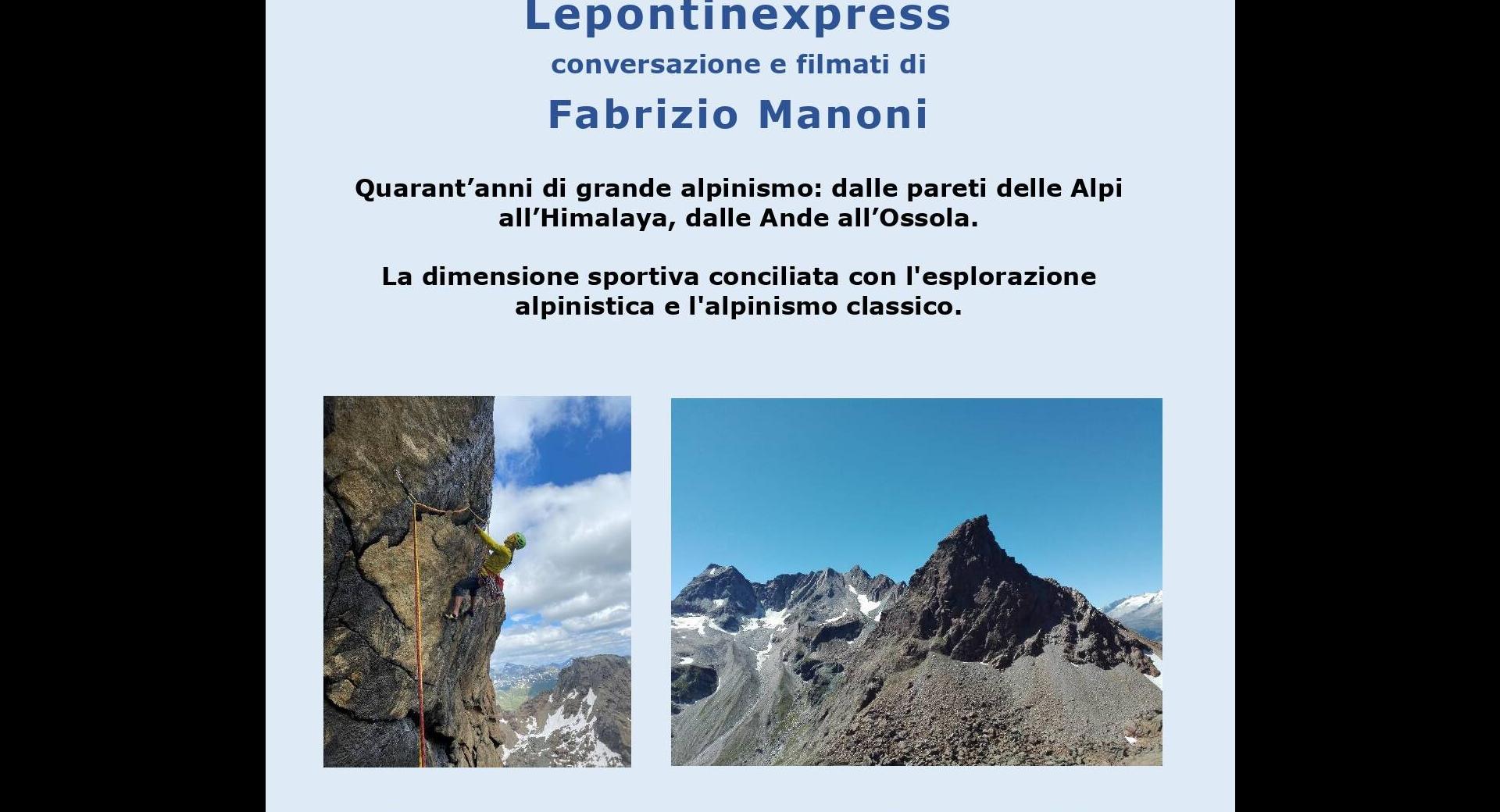 Lepontinexpress

conversazione e filmati di

Fabrizio Manoni

Quarant’anni di grande alpinismo: dalle pareti delle Alpi all’Himalaya, dalle Ande all’Ossola.

La dimensione sportiva conciliata con l'esplorazione alpinistica e l'alpinismo classico.